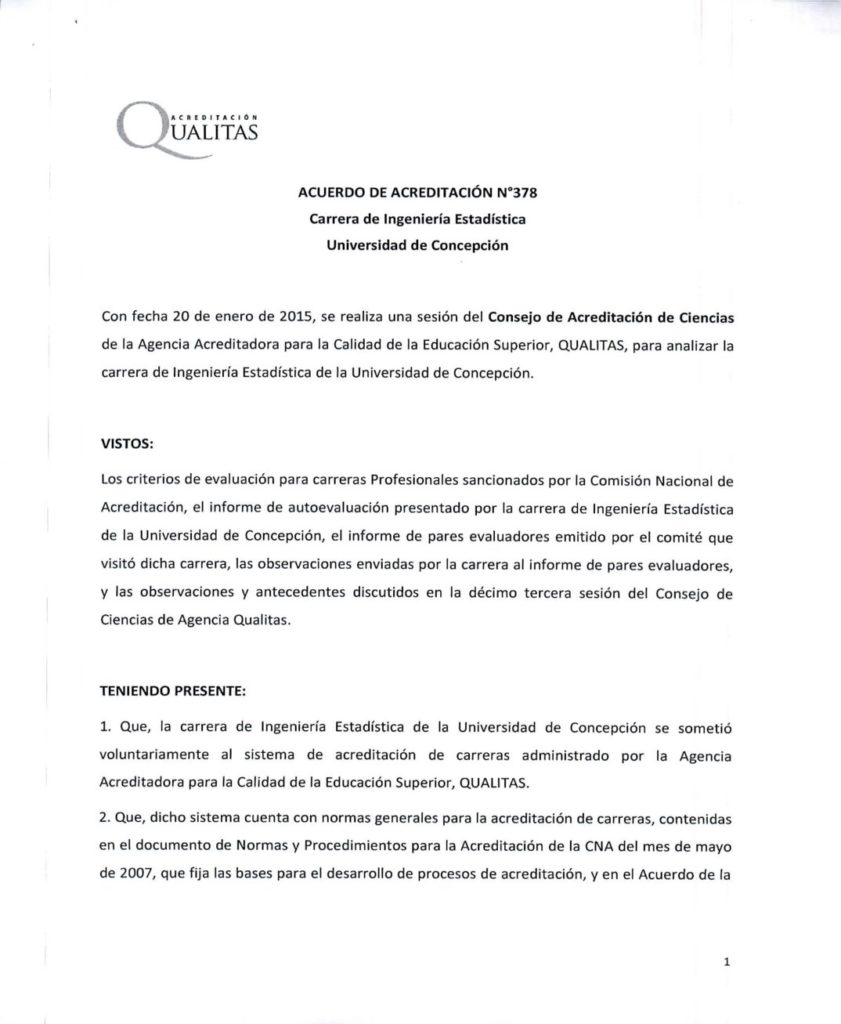 ACREDITACIÓN
QUALITAS

ACUERDO DE ACREDITACIÓN N°378
Carrera de Ingeniería Estadística
Universidad de Concepción

Con fecha 20 de enero de 2015, se realiza una sesión del Consejo de Acreditación de Ciencias de la Agencia Acreditadora para la Calidad de la Educación Superior, QUALITAS, para analizar la carrera de Ingeniería Estadística de la Universidad de Concepción.

VISTOS:

Los criterios de evaluación para carreras Profesionales sancionados por la Comisión Nacional de Acreditación, el informe de autoevaluación presentado por la carrera de Ingeniería Estadística de la Universidad de Concepción, el informe de pares evaluadores emitido por el comité que visitó dicha carrera, las observaciones enviadas por la carrera al informe de pares evaluadores, y las observaciones y antecedentes discutidos en la décimo tercera sesión del Consejo de Ciencias de Agencia Qualitas.

TENIENDO PRESENTE:

1. Que, la carrera de Ingeniería Estadística de la Universidad de Concepción se sometió voluntariamente al sistema de acreditación de carreras administrado por la Agencia Acreditadora para la Calidad de la Educación Superior, QUALITAS.

2. Que, dicho sistema cuenta con normas generales para la acreditación de carreras, contenidas en el documento de Normas y Procedimientos para la Acreditación de la CNA del mes de mayo de 2007, que fija las bases para el desarrollo de procesos de acreditación, y en el Acuerdo de la

1